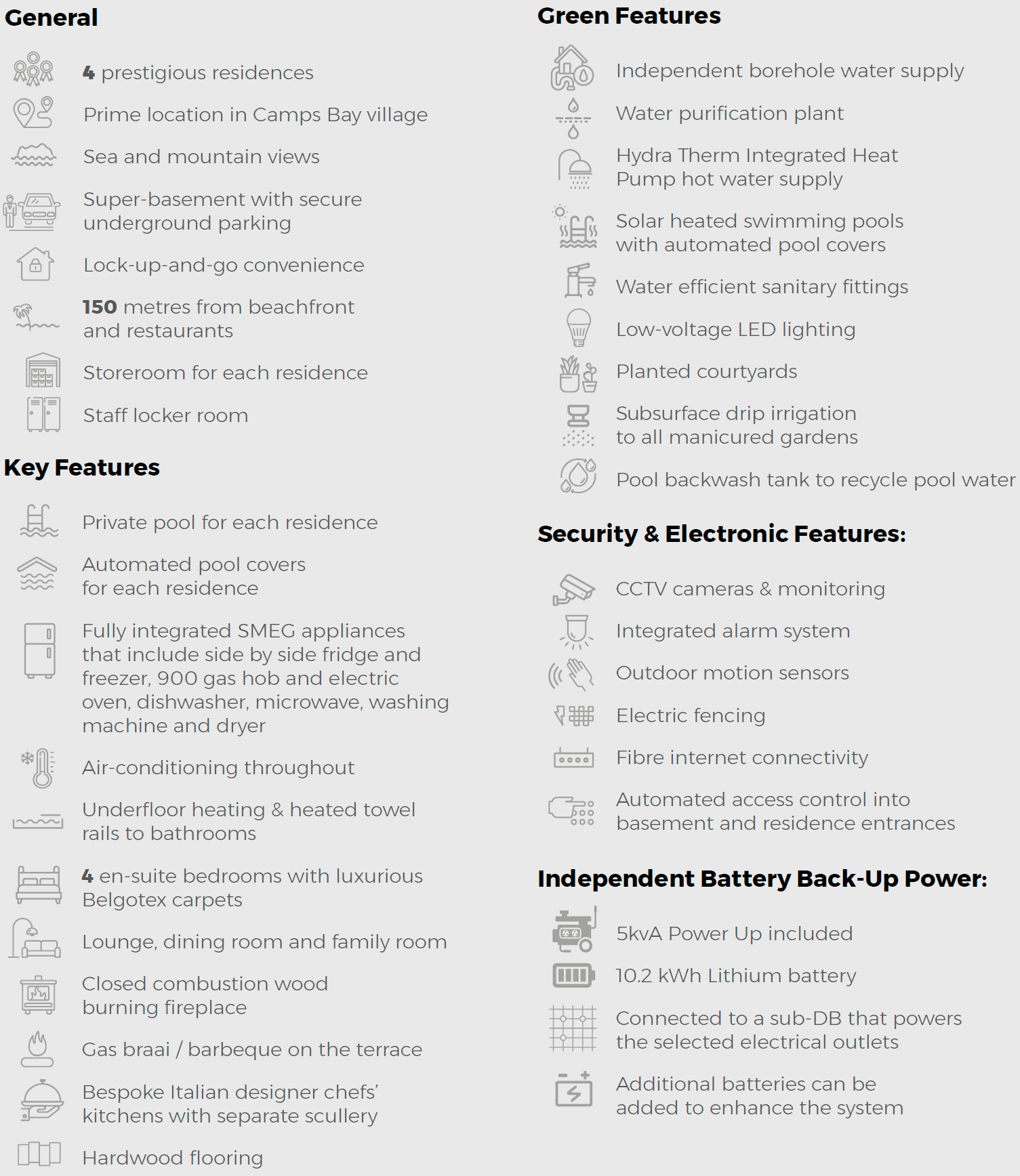 General

4 prestigious residences

Prime location in Camps Bay village

Sea and mountain views

Super-basement with secure underground parking

Lock-up-and-go convenience

150 metres from beachfront and restaurants

Storeroom for each residence

Staff locker room

Key Features

Private pool for each residence

Automated pool covers for each residence

Fully integrated SMEG appliances that include side by side fridge and freezer, 900 gas hob and electric oven, dishwasher, microwave, washing machine and dryer

Air-conditioning throughout

Underfloor heating & heated towel rails to bathrooms

4 en-suite bedrooms with luxurious Belgotex carpets

Lounge, dining room and family room

Closed combustion wood burning fireplace

Gas braai / barbeque on the terrace

Bespoke Italian designer chefs' kitchens with separate scullery

Hardwood flooring

Green Features

Independent borehole water supply

Water purification plant

Hydra Therm Integrated Heat Pump hot water supply

Solar heated swimming pools with automated pool covers

Water efficient sanitary fittings

Low-voltage LED lighting

Planted courtyards

Subsurface drip irrigation to all manicured gardens

Pool backwash tank to recycle pool water

Security & Electronic Features:

CCTV cameras & monitoring

Integrated alarm system

Outdoor motion sensors

Electric fencing

Fibre internet connectivity

Automated access control into basement and residence entrances

Independent Battery Back-Up Power:

5kvA Power Up included

10.2 kWh Lithium battery

Connected to a sub-DB that powers the selected electrical outlets

Additional batteries can be added to enhance the system